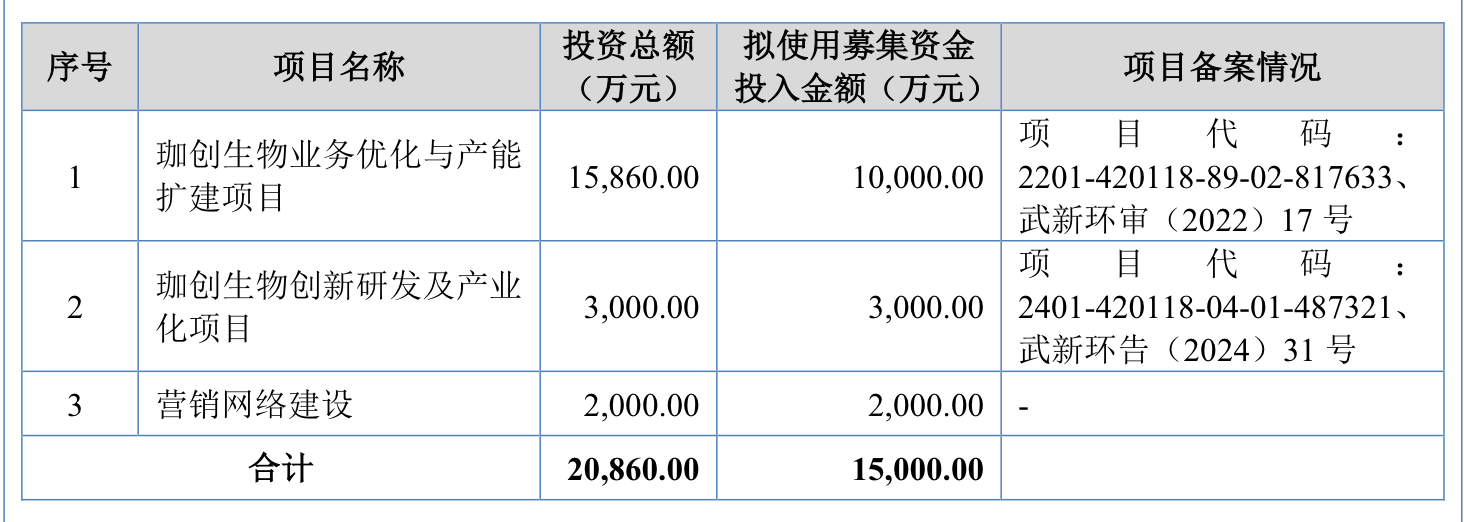 | 序号 | 项目名称 | 投资总额（万元） | 拟使用募集资金投入金额（万元） | 项目备案情况 |
|---|---|---|---|---|
| 1 | 珈创生物业务优化与产能扩建项目 | 15,860.00 | 10,000.00 | 项目代码：2201-420118-89-02-817633、武新环审（2022）17号 |
| 2 | 珈创生物创新研发及产业化项目 | 3,000.00 | 3,000.00 | 项目代码：2401-420118-04-01-487321、武新环告（2024）31号 |
| 3 | 营销网络建设 | 2,000.00 | 2,000.00 | - |
| 合计 |  | 20,860.00 | 15,000.00 |  |